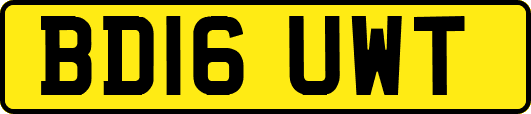 BD16 UWT